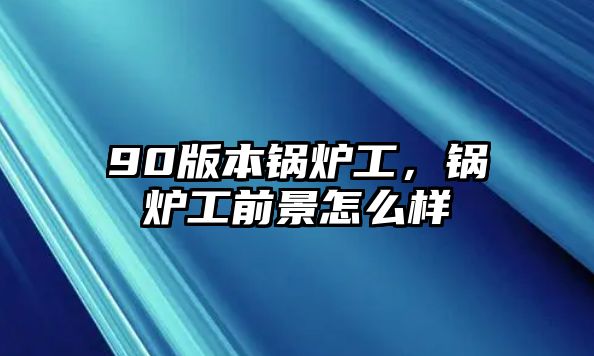 90版本锅炉工，锅炉工前景怎么样